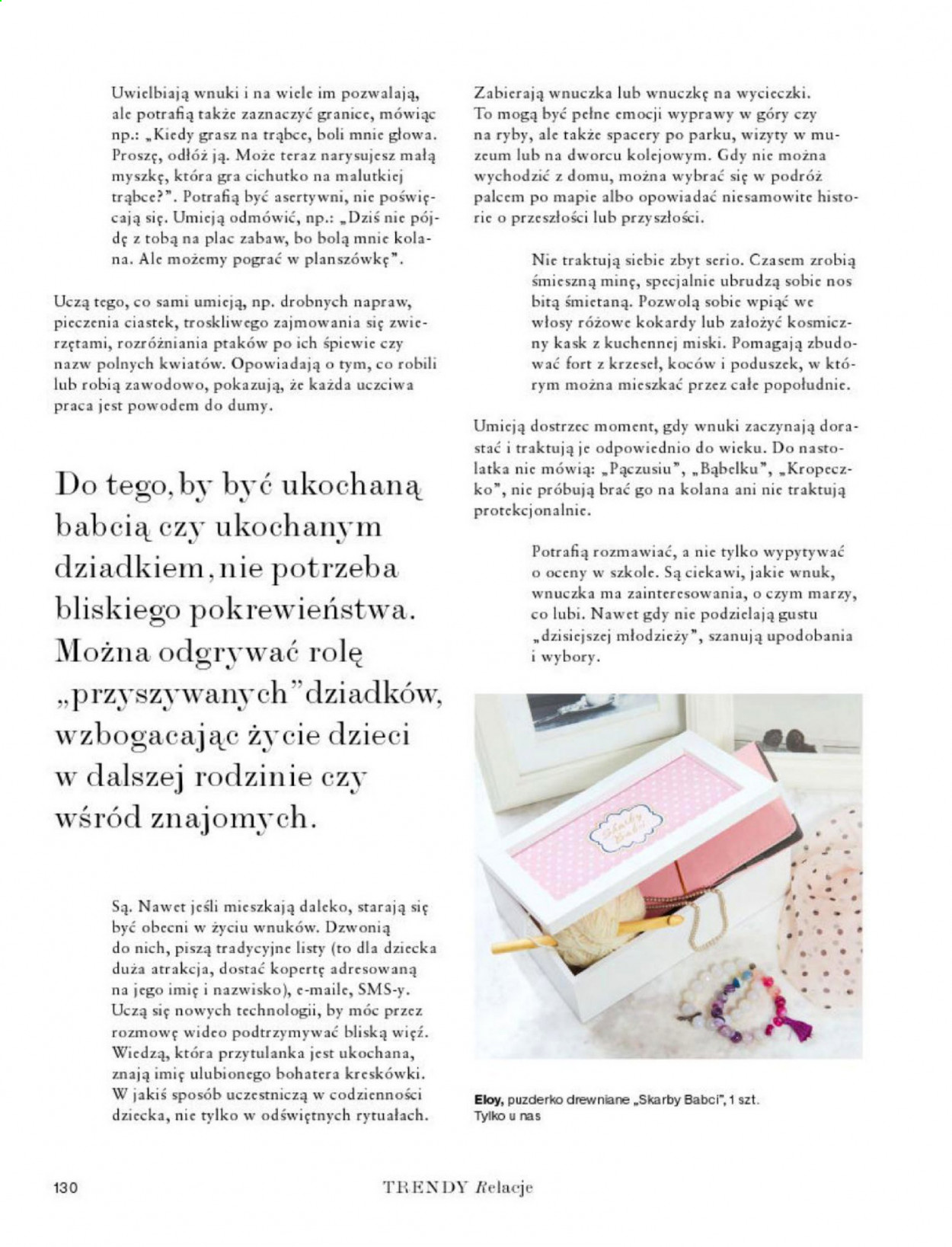 Uwielbiają wnuki i na wiele im pozwalają, ale potrafią także zaznaczyć granice, mówiąc np.: „Kiedy grasz na trąbce, boli mnie głowa. Proszę, odłóż ją. Może teraz narysujesz małą myszkę, która gra cichutko na malutkiej trąbce?". Potrafią być asertywni, nie poświęcają się. Umieją odmówić, np.: „Dziś nie pójdę z tobą na plac zabaw, bo bolą mnie kolana. Ale możemy pograć w planszówkę".

Uczą tego, co sami umieją, np. drobnych napraw, pieczenia ciastek, troskliwego zajmowania się zwierzętami, rozróżniania ptaków po ich śpiewie czy nazw polnych kwiatów. Opowiadają o tym, co robili lub robią zawodowo, pokazują, że każda uczciwa praca jest powodem do dumy.

Do tego, by być ukochaną babcią czy ukochanym dziadkiem, nie potrzeba bliskiego pokrewieństwa. Można odgrywać rolę „przyszywanych" dziadków, wzbogacając życie dzieci w dalszej rodzinie czy wśród znajomych.

Są. Nawet jeśli mieszkają daleko, starają się być obecni w życiu wnuków. Dzwonią do nich, piszą tradycyjne listy (to dla dziecka duża atrakcja, dostać kopertę adresowaną na jego imię i nazwisko), e-maile, SMS-y. Uczą się nowych technologii, by móc przez rozmowę wideo podtrzymywać bliską więź. Wiedzą, która przytulanka jest ukochana, znają imię ulubionego bohatera kreskówki. W jakiś sposób uczestniczą w codzienności dziecka, nie tylko w odświętnych rytuałach.

Zabierają wnuczka lub wnuczkę na wycieczki. To mogą być pełne emocji wyprawy w góry czy na ryby, ale także spacery po parku, wizyty w muzeum lub na dworcu kolejowym. Gdy nie można wychodzić z domu, można wybrać się w podróż palcem po mapie albo opowiadać niesamowite historie o przeszłości lub przyszłości.

Nie traktują siebie zbyt serio. Czasem zrobią śmieszną minę, specjalnie ubrudzą sobie nos bitą śmietaną. Pozwolą sobie wpiąć we włosy różowe kokardy lub założyć kosmiczny kask z kuchennej miski. Pomagają zbudować fort z krzeseł, koców i poduszek, w którym można mieszkać przez całe popołudnie.

Umieją dostrzec moment, gdy wnuki zaczynają dorastać i traktują je odpowiednio do wieku. Do nastolatka nie mówią: „Pączusiu", „Bąbelku", „Kropeczko", nie próbują brać go na kolana ani nie traktują protekcjonalnie.

Potrafią rozmawiać, a nie tylko wypytywać o oceny w szkole. Są ciekawi, jakie wnuk, wnuczka ma zainteresowania, o czym marzy, co lubi. Nawet gdy nie podzielają gustu „dzisiejszej młodzieży", szanują upodobania i wybory.

Skarby Babci

Eloy, puzderko drewniane „Skarby Babci", 1 szt.
Tylko u nas

130 TRENDY Relacje